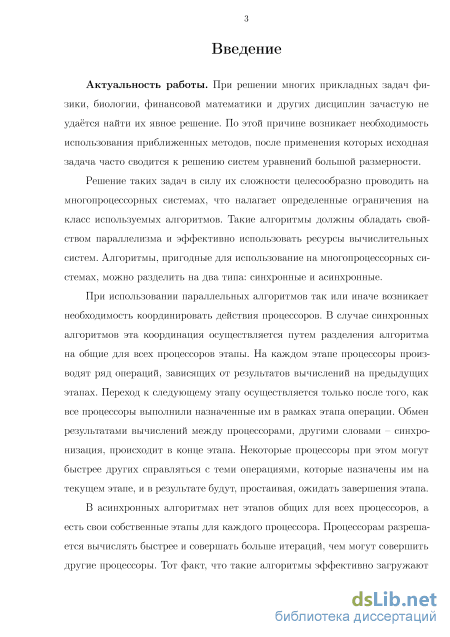 3

Введение

Актуальность работы. При решении многих прикладных задач физики, биологии, финансовой математики и других дисциплин зачастую не удаётся найти их явное решение. По этой причине возникает необходимость использования приближенных методов, после применения которых исходная задача часто сводится к решению систем уравнений большой размерности.

Решение таких задач в силу их сложности целесообразно проводить на многопроцессорных системах, что налагает определенные ограничения на класс используемых алгоритмов. Такие алгоритмы должны обладать свойством параллелизма и эффективно использовать ресурсы вычислительных систем. Алгоритмы, пригодные для использование на многопроцессорных системах, можно разделить на два типа: синхронные и асинхронные.

При использовании параллельных алгоритмов так или иначе возникает необходимость координировать действия процессоров. В случае синхронных алгоритмов эта координация осуществляется путем разделения алгоритма на общие для всех процессоров этапы. На каждом этапе процессоры производят ряд операций, зависящих от результатов вычислений на предыдущих этапах. Переход к следующему этапу осуществляется только после того, как все процессоры выполнили назначенные им в рамках этапа операции. Обмен результатами вычислений между процессорами, другими словами – синхронизация, происходит в конце этапа. Некоторые процессоры при этом могут быстрее других справляться с теми операциями, которые назначены им на текущем этапе, и в результате будут, простаивая, ожидать завершения этапа.

В асинхронных алгоритмах нет этапов общих для всех процессоров, а есть свои собственные этапы для каждого процессора. Процессорам разрешается вычислять быстрее и совершать больше итераций, чем могут совершить другие процессоры. Тот факт, что такие алгоритмы эффективно загружают

dsLib.net
библиотека диссертаций